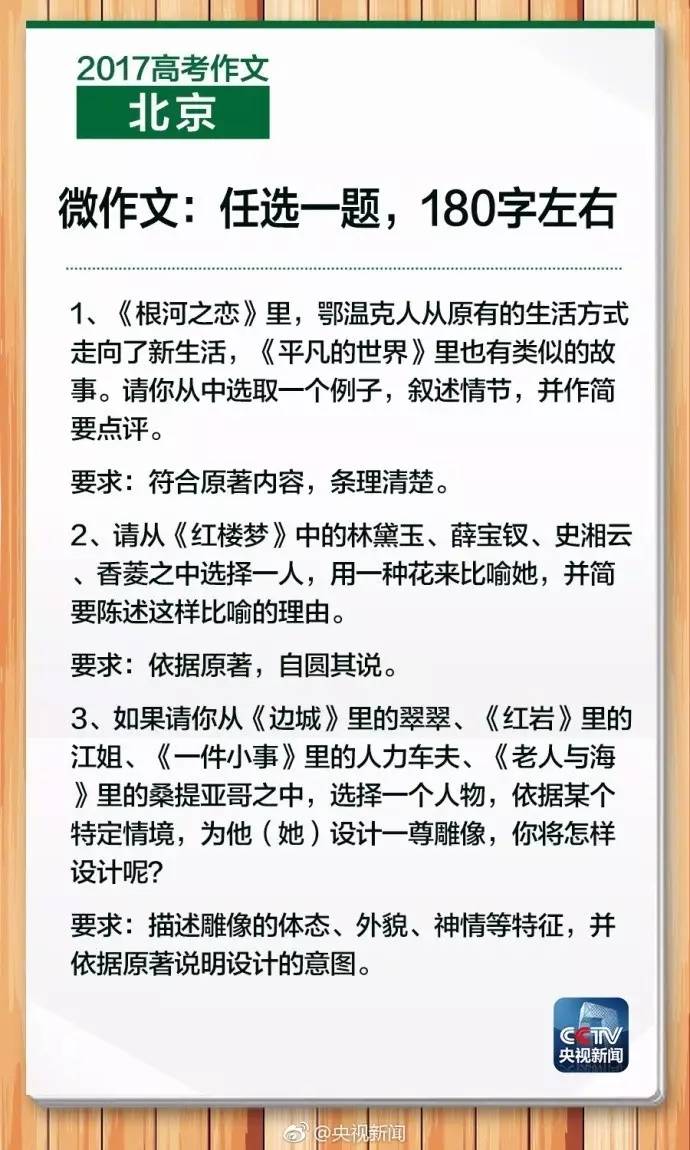 2017高考作文
北京

微作文：任选一题，180字左右

1、《根河之恋》里，鄂温克人从原有的生活方式走向了新生活，《平凡的世界》里也有类似的故事。请你从中选取一个例子，叙述情节，并作简要点评。

要求：符合原著内容，条理清楚。

2、请从《红楼梦》中的林黛玉、薛宝钗、史湘云、香菱之中选择一人，用一种花来比喻她，并简要陈述这样比喻的理由。

要求：依据原著，自圆其说。

3、如果请你从《边城》里的翠翠、《红岩》里的江姐、《一件小事》里的人力车夫、《老人与海》里的桑提亚哥之中，选择一个人物，依据某个特定情境，为他（她）设计一尊雕像，你将怎样设计呢？

要求：描述雕像的体态、外貌、神情等特征，并依据原著说明设计的意图。

CCTV
央视新闻

@央视新闻